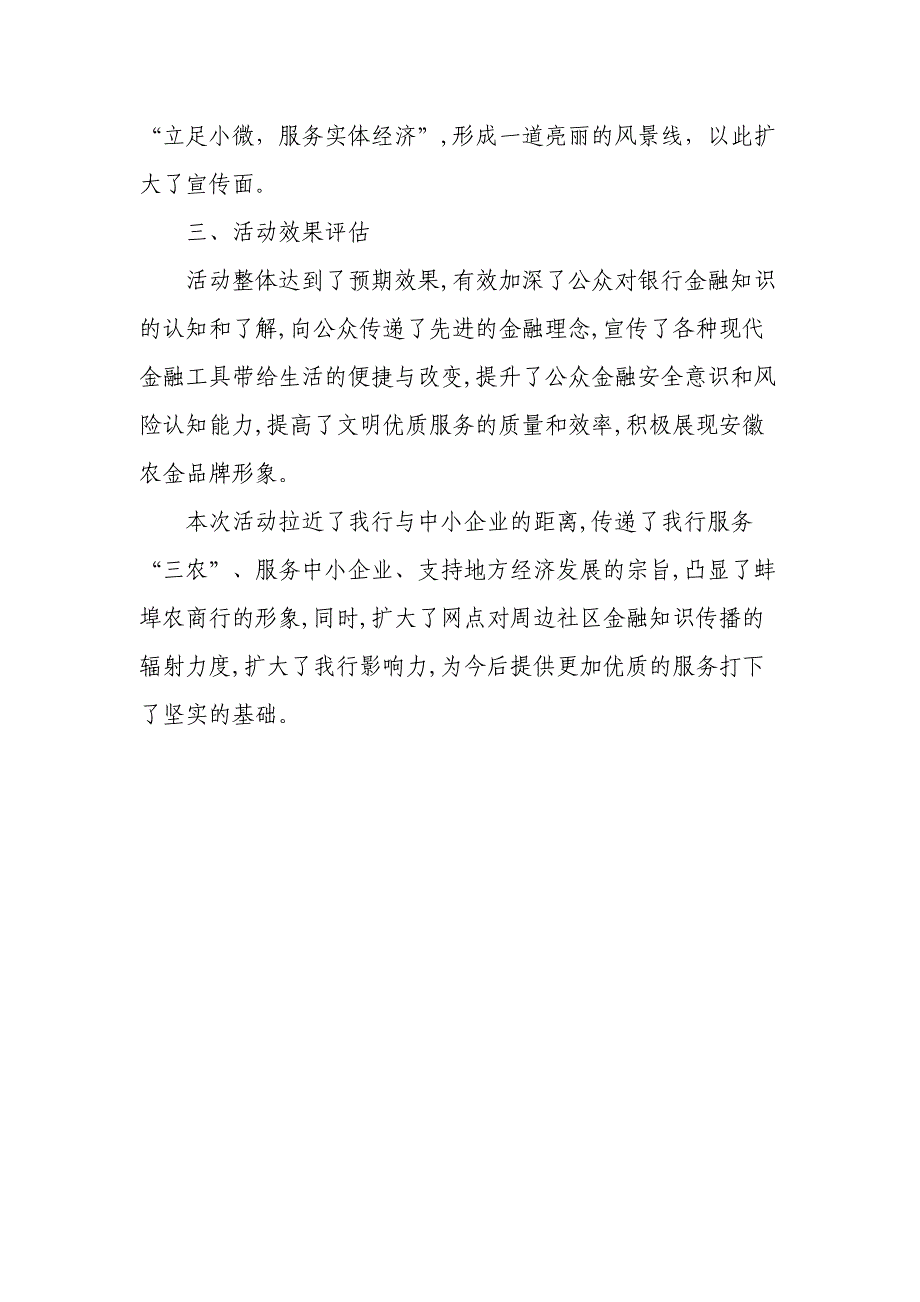 “立足小微，服务实体经济”，形成一道亮丽的风景线，以此扩大了宣传面。

三、活动效果评估

活动整体达到了预期效果，有效加深了公众对银行金融知识的认知和了解，向公众传递了先进的金融理念，宣传了各种现代金融工具带给生活的便捷与改变，提升了公众金融安全意识和风险认知能力，提高了文明优质服务的质量和效率，积极展现安徽农金品牌形象。

本次活动拉近了我行与中小企业的距离，传递了我行服务“三农”、服务中小企业、支持地方经济发展的宗旨，凸显了蚌埠农商行的形象，同时，扩大了网点对周边社区金融知识传播的辐射力度，扩大了我行影响力，为今后提供更加优质的服务打下了坚实的基础。